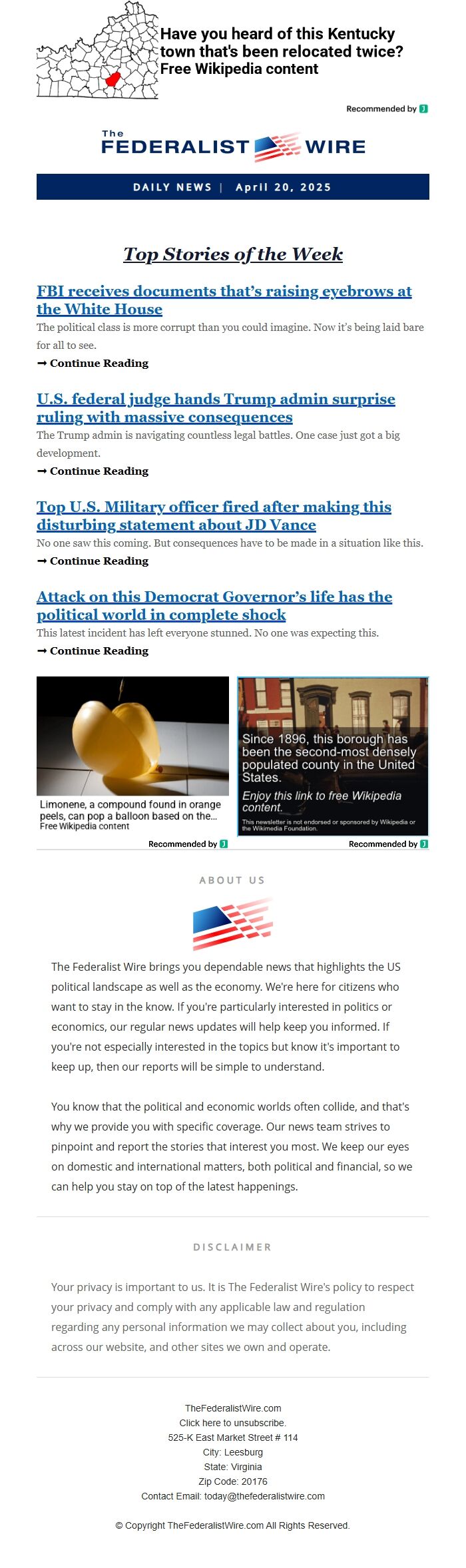 Have you heard of this Kentucky town that's been relocated twice? Free Wikipedia content

Recommended by

The FEDERALIST WIRE

DAILY NEWS | April 20, 2025

Top Stories of the Week

FBI receives documents that's raising eyebrows at the White House

The political class is more corrupt than you could imagine. Now it's being laid bare for all to see.

➞ Continue Reading

U.S. federal judge hands Trump admin surprise ruling with massive consequences

The Trump admin is navigating countless legal battles. One case just got a big development.

➞ Continue Reading

Top U.S. Military officer fired after making this disturbing statement about JD Vance

No one saw this coming. But consequences have to be made in a situation like this.

➞ Continue Reading

Attack on this Democrat Governor's life has the political world in complete shock

This latest incident has left everyone stunned. No one was expecting this.

➞ Continue Reading

Limonene, a compound found in orange peels, can pop a balloon based on the...
Free Wikipedia content

Recommended by

Since 1896, this borough has been the second-most densely populated county in the United States.

Enjoy this link to free Wikipedia content.

This newsletter is not endorsed or sponsored by Wikipedia or the Wikimedia Foundation.

Recommended by

ABOUT US

The Federalist Wire brings you dependable news that highlights the US political landscape as well as the economy. We're here for citizens who want to stay in the know. If you're particularly interested in politics or economics, our regular news updates will help keep you informed. If you're not especially interested in the topics but know it's important to keep up, then our reports will be simple to understand.

You know that the political and economic worlds often collide, and that's why we provide you with specific coverage. Our news team strives to pinpoint and report the stories that interest you most. We keep our eyes on domestic and international matters, both political and financial, so we can help you stay on top of the latest happenings.

DISCLAIMER

Your privacy is important to us. It is The Federalist Wire's policy to respect your privacy and comply with any applicable law and regulation regarding any personal information we may collect about you, including across our website, and other sites we own and operate.

TheFederalistWire.com
Click here to unsubscribe.
525-K East Market Street # 114
City: Leesburg
State: Virginia
Zip Code: 20176
Contact Email: today@thefederalistwire.com

© Copyright TheFederalistWire.com All Rights Reserved.